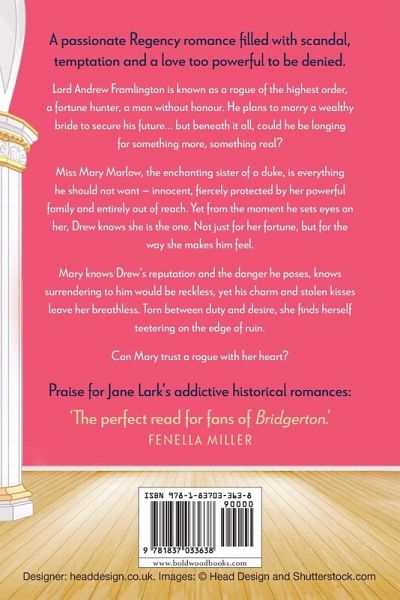 A passionate Regency romance filled with scandal, temptation and a love too powerful to be denied.

Lord Andrew Framlington is known as a rogue of the highest order, a fortune hunter, a man without honour. He plans to marry a wealthy bride to secure his future... but beneath it all, could he be longing for something more, something real?

Miss Mary Marlow, the enchanting sister of a duke, is everything he should not want – innocent, fiercely protected by her powerful family and entirely out of reach. Yet from the moment he sets eyes on her, Drew knows she is the one. Not just for her fortune, but for the way she makes him feel.

Mary knows Drew's reputation and the danger he poses, knows surrendering to him would be reckless, yet his charm and stolen kisses leave her breathless. Torn between duty and desire, she finds herself teetering on the edge of ruin.

Can Mary trust a rogue with her heart?

Praise for Jane Lark's addictive historical romances:

'The perfect read for fans of Bridgerton.'
FENELLA MILLER

ISBN 978-1-83703-363-8
90000
9 781837 033638
www.boldwoodbooks.com

Designer: headdesign.co.uk. Images: © Head Design and Shutterstock.com